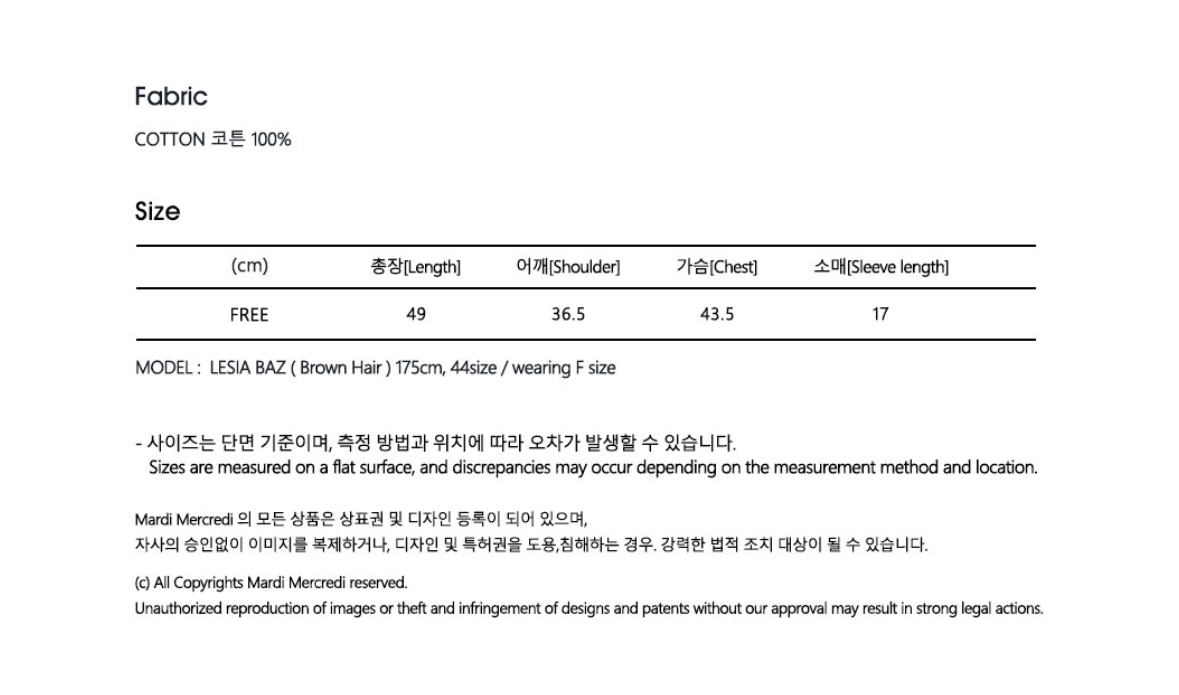 Fabric

COTTON 코튼 100%

Size

| (cm) | 총장[Length] | 어깨[Shoulder] | 가슴[Chest] | 소매[Sleeve length] |
|---|---|---|---|---|
| FREE | 49 | 36.5 | 43.5 | 17 |

MODEL : LESIA BAZ ( Brown Hair ) 175cm, 44size / wearing F size

- 사이즈는 단면 기준이며, 측정 방법과 위치에 따라 오차가 발생할 수 있습니다.
Sizes are measured on a flat surface, and discrepancies may occur depending on the measurement method and location.

Mardi Mercredi 의 모든 상품은 상표권 및 디자인 등록이 되어 있으며,
자사의 승인없이 이미지를 복제하거나, 디자인 및 특허권을 도용,침해하는 경우. 강력한 법적 조치 대상이 될 수 있습니다.

(c) All Copyrights Mardi Mercredi reserved.
Unauthorized reproduction of images or theft and infringement of designs and patents without our approval may result in strong legal actions.